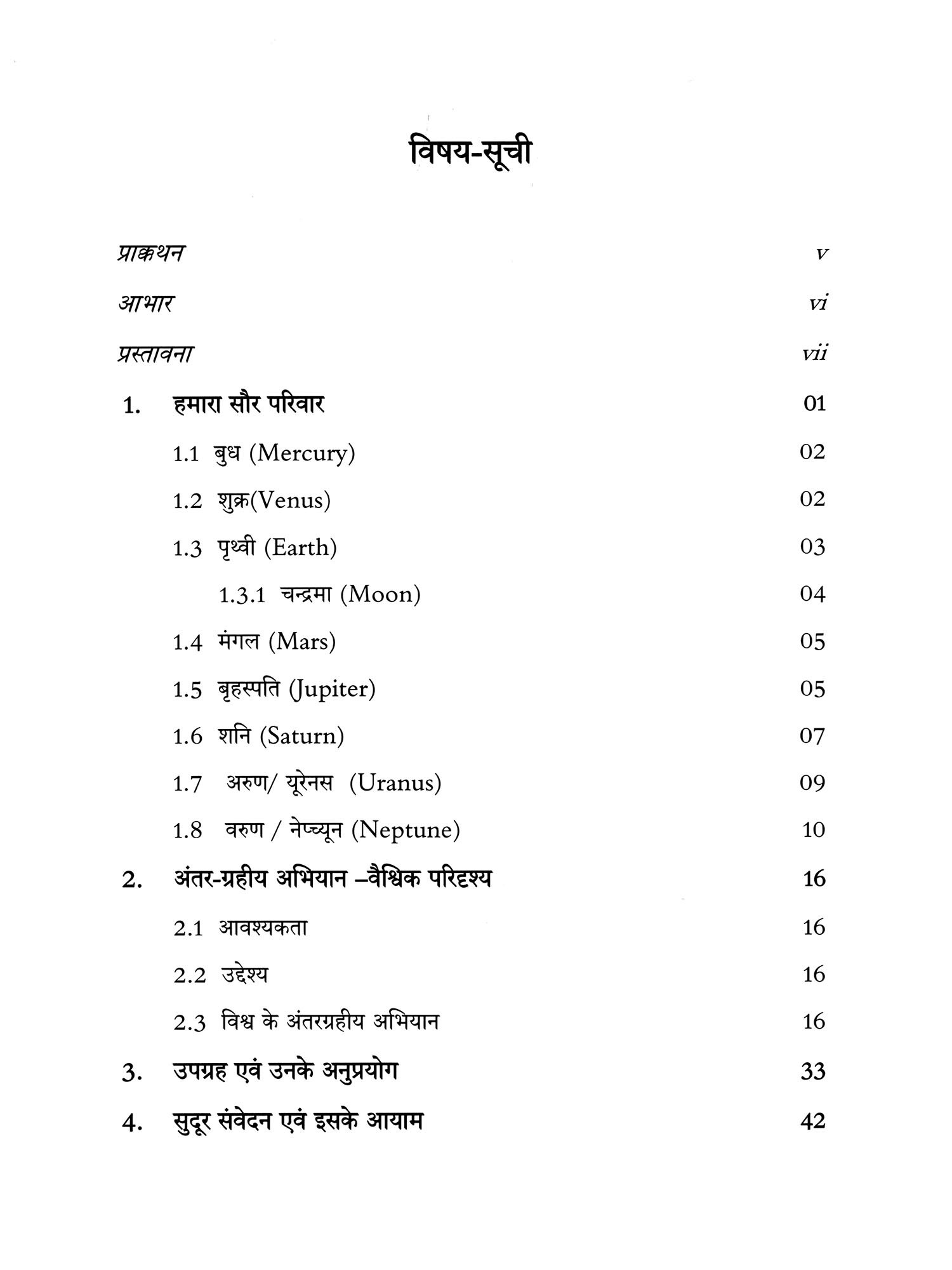 विषय-सूची

प्राक्कथन v

आभार vi

प्रस्तावना vii

1. हमारा सौर परिवार 01

1.1 बुध (Mercury) 02

1.2 शुक्र(Venus) 02

1.3 पृथ्वी (Earth) 03

1.3.1 चन्द्रमा (Moon) 04

1.4 मंगल (Mars) 05

1.5 बृहस्पति (Jupiter) 05

1.6 शनि (Saturn) 07

1.7 अरुण/ यूरेनस (Uranus) 09

1.8 वरुण / नेप्च्यून (Neptune) 10

2. अंतर-ग्रहीय अभियान –वैश्विक परिदृश्य 16

2.1 आवश्यकता 16

2.2 उद्देश्य 16

2.3 विश्व के अंतरग्रहीय अभियान 16

3. उपग्रह एवं उनके अनुप्रयोग 33

4. सुदूर संवेदन एवं इसके आयाम 42